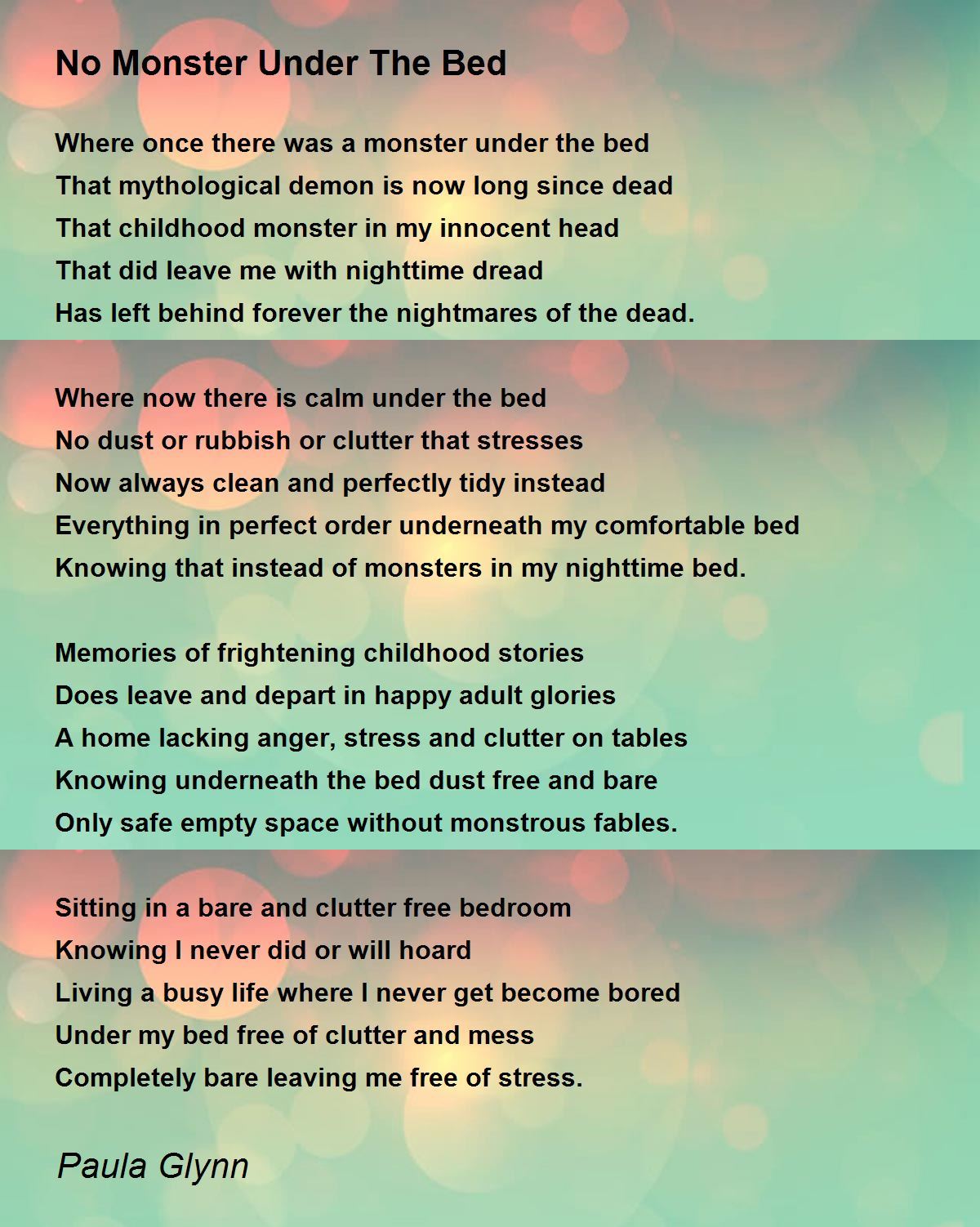 No Monster Under The Bed

Where once there was a monster under the bed
That mythological demon is now long since dead
That childhood monster in my innocent head
That did leave me with nighttime dread
Has left behind forever the nightmares of the dead.

Where now there is calm under the bed
No dust or rubbish or clutter that stresses
Now always clean and perfectly tidy instead
Everything in perfect order underneath my comfortable bed
Knowing that instead of monsters in my nighttime bed.

Memories of frightening childhood stories
Does leave and depart in happy adult glories
A home lacking anger, stress and clutter on tables
Knowing underneath the bed dust free and bare
Only safe empty space without monstrous fables.

Sitting in a bare and clutter free bedroom
Knowing I never did or will hoard
Living a busy life where I never get become bored
Under my bed free of clutter and mess
Completely bare leaving me free of stress.

Paula Glynn